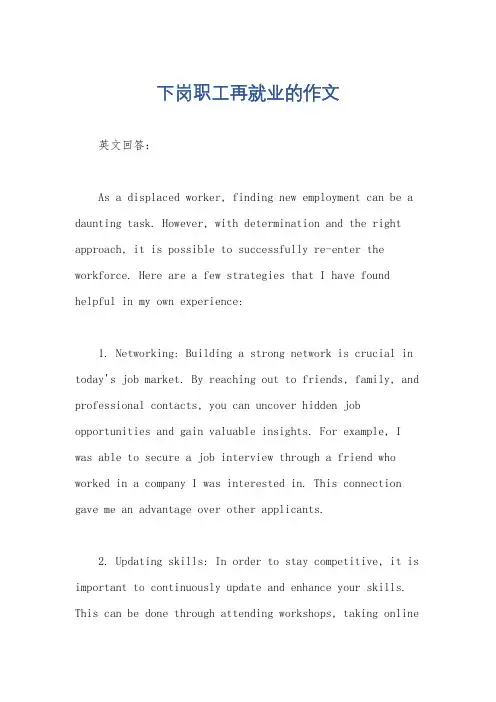 下岗职工再就业的作文

英文回答：

As a displaced worker, finding new employment can be a daunting task. However, with determination and the right approach, it is possible to successfully re-enter the workforce. Here are a few strategies that I have found helpful in my own experience:

1. Networking: Building a strong network is crucial in today's job market. By reaching out to friends, family, and professional contacts, you can uncover hidden job opportunities and gain valuable insights. For example, I was able to secure a job interview through a friend who worked in a company I was interested in. This connection gave me an advantage over other applicants.

2. Updating skills: In order to stay competitive, it is important to continuously update and enhance your skills. This can be done through attending workshops, taking online